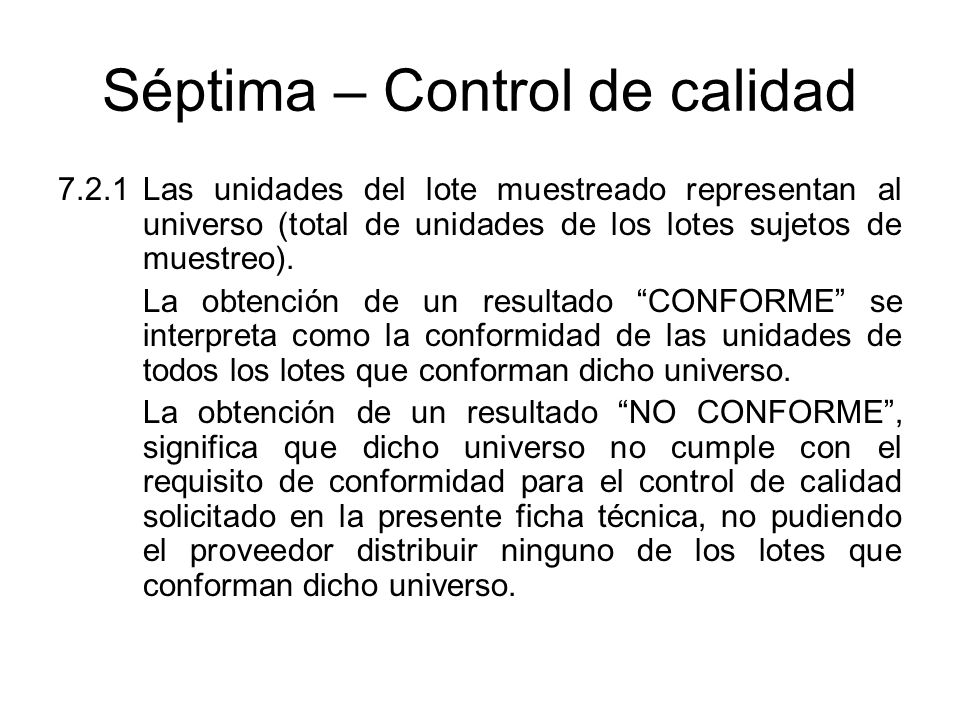 Séptima – Control de calidad

7.2.1 Las unidades del lote muestreado representan al universo (total de unidades de los lotes sujetos de muestreo).

La obtención de un resultado “CONFORME” se interpreta como la conformidad de las unidades de todos los lotes que conforman dicho universo.

La obtención de un resultado “NO CONFORME”, significa que dicho universo no cumple con el requisito de conformidad para el control de calidad solicitado en la presente ficha técnica, no pudiendo el proveedor distribuir ninguno de los lotes que conforman dicho universo.